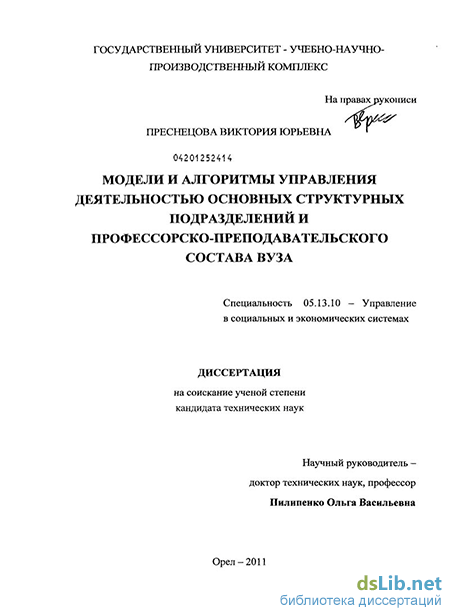 ГОСУДАРСТВЕННЫЙ УНИВЕРСИТЕТ - УЧЕБНО-НАУЧНО-ПРОИЗВОДСТВЕННЫЙ КОМПЛЕКС

На правах рукописи

ПРЕСНЕЦОВА ВИКТОРИЯ ЮРЬЕВНА

04201252414

МОДЕЛИ И АЛГОРИТМЫ УПРАВЛЕНИЯ ДЕЯТЕЛЬНОСТЬЮ ОСНОВНЫХ СТРУКТУРНЫХ ПОДРАЗДЕЛЕНИЙ И ПРОФЕССОРСКО-ПРЕПОДАВАТЕЛЬСКОГО СОСТАВА ВУЗА

Специальность 05.13.10 – Управление в социальных и экономических системах

ДИССЕРТАЦИЯ

на соискание ученой степени кандидата технических наук

Научный руководитель – доктор технических наук, профессор Пилипенко Ольга Васильевна

Орел – 2011

dsLib.net
библиотека диссертаций